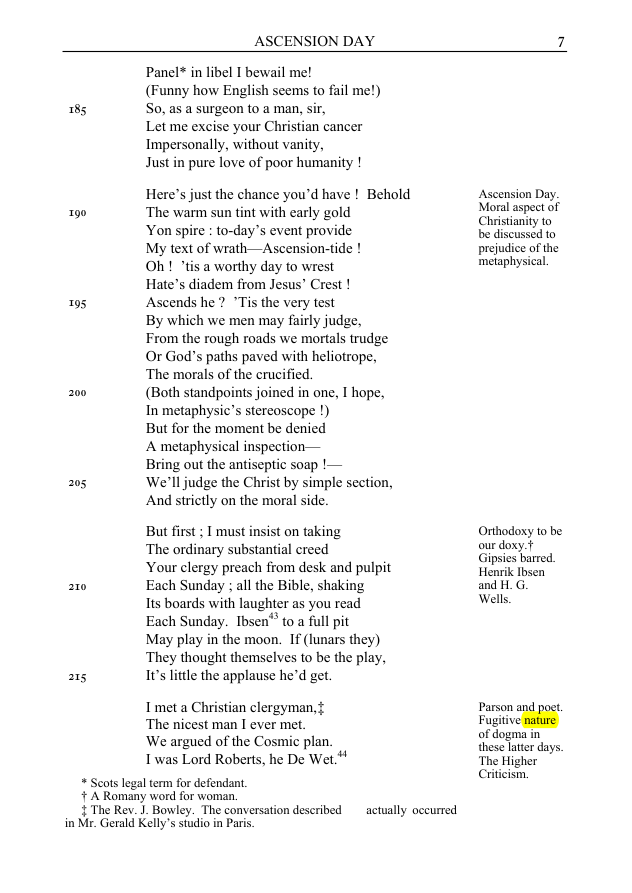 ASCENSION DAY 7

Panel* in libel I bewail me!
(Funny how English seems to fail me!)
185 So, as a surgeon to a man, sir,
Let me excise your Christian cancer
Impersonally, without vanity,
Just in pure love of poor humanity !

Here's just the chance you'd have ! Behold
190 The warm sun tint with early gold
Yon spire : to-day's event provide
My text of wrath—Ascension-tide !
Oh ! 'tis a worthy day to wrest
Hate's diadem from Jesus' Crest !
195 Ascends he ? 'Tis the very test
By which we men may fairly judge,
From the rough roads we mortals trudge
Or God's paths paved with heliotrope,
The morals of the crucified.
200 (Both standpoints joined in one, I hope,
In metaphysic's stereoscope !)
But for the moment be denied
A metaphysical inspection—
Bring out the antiseptic soap !—
205 We'll judge the Christ by simple section,
And strictly on the moral side.

Ascension Day. Moral aspect of Christianity to be discussed to prejudice of the metaphysical.

But first ; I must insist on taking
The ordinary substantial creed
Your clergy preach from desk and pulpit
210 Each Sunday ; all the Bible, shaking
Its boards with laughter as you read
Each Sunday. Ibsen$^{43}$ to a full pit
May play in the moon. If (lunars they)
They thought themselves to be the play,
215 It's little the applause he'd get.

Orthodoxy to be our doxy.† Gipsies barred. Henrik Ibsen and H. G. Wells.

I met a Christian clergyman,‡
The nicest man I ever met.
We argued of the Cosmic plan.
I was Lord Roberts, he De Wet.$^{44}$

Parson and poet. Fugitive nature of dogma in these latter days. The Higher Criticism.

* Scots legal term for defendant.
† A Romany word for woman.
‡ The Rev. J. Bowley. The conversation described actually occurred in Mr. Gerald Kelly's studio in Paris.